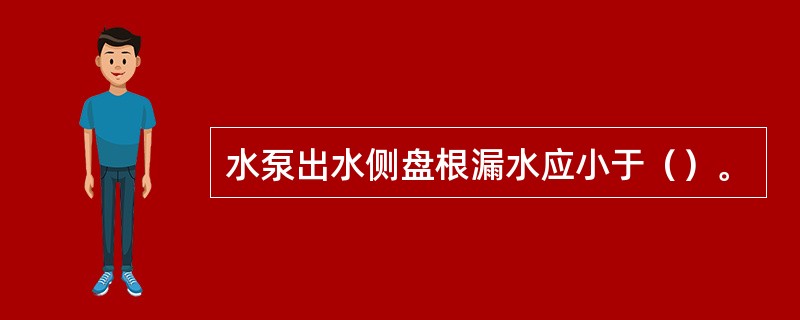 水泵出水侧盘根漏水应小于（）。